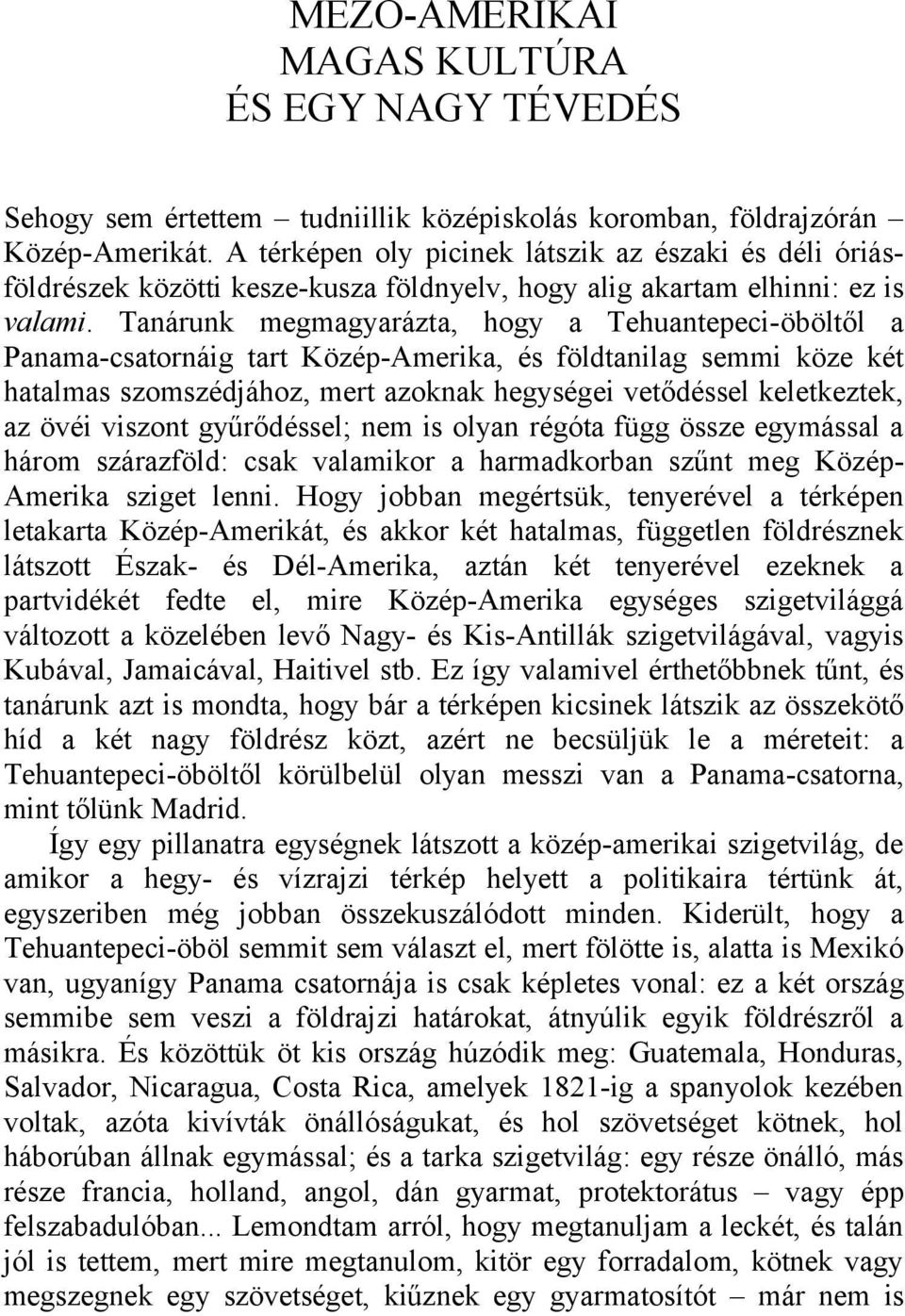 MEZO-AMERIKAI
MAGAS KULTÚRA
ÉS EGY NAGY TÉVEDÉS

Sehogy sem értettem – tudniillik középiskolás koromban, földrajzórán – Közép-Amerikát. A térképen oly picinek látszik az északi és déli óriásföldrészek közötti kesze-kusza földnyelv, hogy alig akartam elhinni: ez is valami. Tanárunk megmagyarázta, hogy a Tehuantepeci-öböltől a Panama-csatornáig tart Közép-Amerika, és földtanilag semmi köze két hatalmas szomszédjához, mert azoknak hegységei vetődéssel keletkeztek, az övéi viszont gyűrődéssel; nem is olyan régóta függ össze egymással a három szárazföld: csak valamikor a harmadkorban szűnt meg Közép-Amerika sziget lenni. Hogy jobban megértsük, tenyerével a térképen letakarta Közép-Amerikát, és akkor két hatalmas, független földrésznek látszott Észak- és Dél-Amerika, aztán két tenyerével ezeknek a partvidékét fedte el, mire Közép-Amerika egységes szigetvilággá változott a közelében levő Nagy- és Kis-Antillák szigetvilágával, vagyis Kubával, Jamaicával, Haitivel stb. Ez így valamivel érthetőbbnek tűnt, és tanárunk azt is mondta, hogy bár a térképen kicsinek látszik az összekötő híd a két nagy földrész közt, azért ne becsüljük le a méreteit: a Tehuantepeci-öböltől körülbelül olyan messzi van a Panama-csatorna, mint tőlünk Madrid.

Így egy pillanatra egységnek látszott a közép-amerikai szigetvilág, de amikor a hegy- és vízrajzi térkép helyett a politikaira tértünk át, egyszeriben még jobban összekuszálódott minden. Kiderült, hogy a Tehuantepeci-öböl semmit sem választ el, mert fölötte is, alatta is Mexikó van, ugyanígy Panama csatornája is csak képletes vonal: ez a két ország semmibe sem veszi a földrajzi határokat, átnyúlik egyik földrészről a másikra. És közöttük öt kis ország húzódik meg: Guatemala, Honduras, Salvador, Nicaragua, Costa Rica, amelyek 1821-ig a spanyolok kezében voltak, azóta kivívták önállóságukat, és hol szövetséget kötnek, hol háborúban állnak egymással; és a tarka szigetvilág: egy része önálló, más része francia, holland, angol, dán gyarmat, protektorátus – vagy épp felszabadulóban... Lemondtam arról, hogy megtanuljam a leckét, és talán jól is tettem, mert mire megtanulom, kitör egy forradalom, kötnek vagy megszegnek egy szövetséget, kiűznek egy gyarmatosítót – már nem is